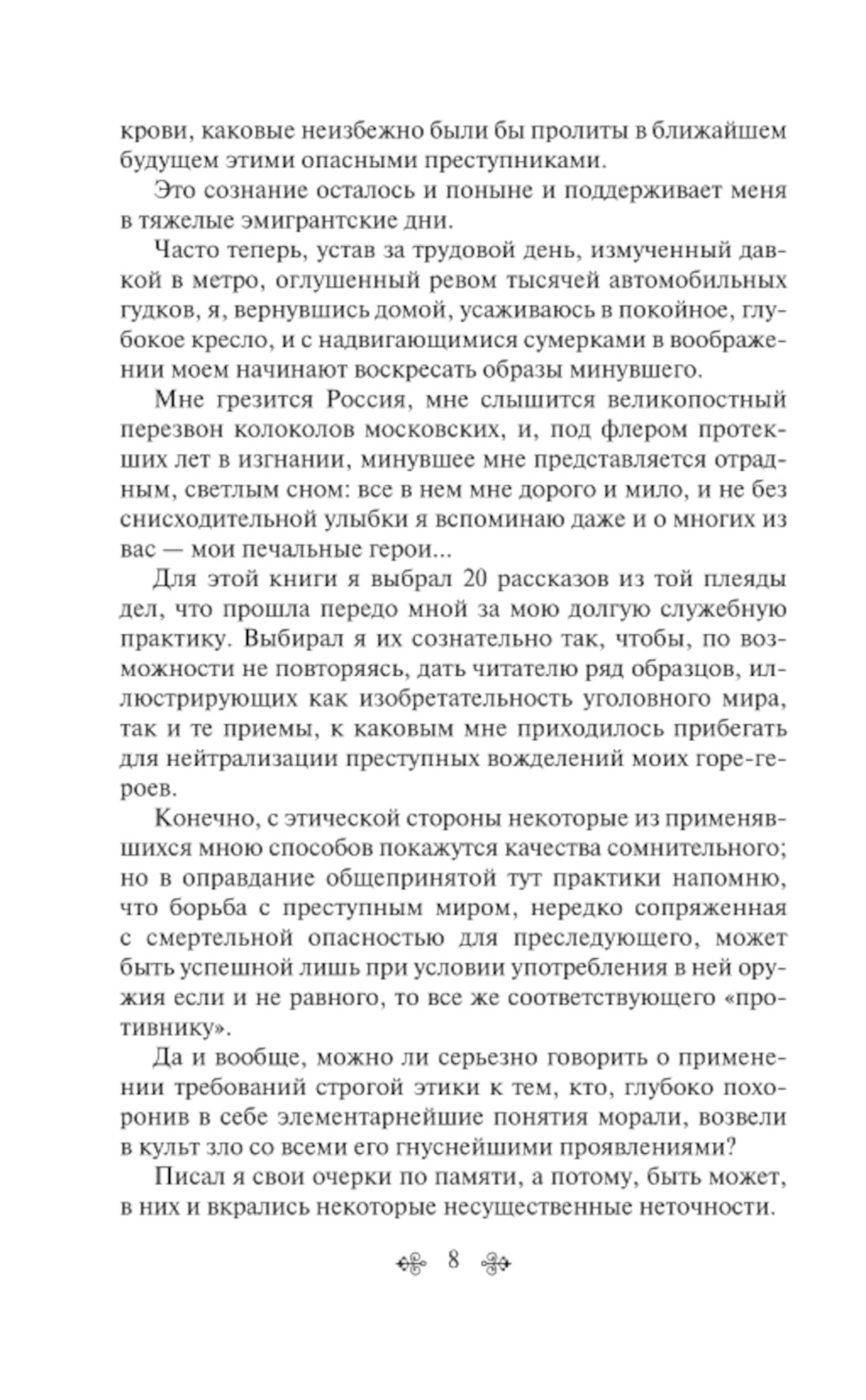 крови, каковые неизбежно были бы пролиты в ближайшем будущем этими опасными преступниками.

Это сознание осталось и поныне и поддерживает меня в тяжелые эмигрантские дни.

Часто теперь, устав за трудовой день, измученный давкой в метро, оглушенный ревом тысячей автомобильных гудков, я, вернувшись домой, усаживаюсь в покойное, глубокое кресло, и с надвигающимися сумерками в воображении моем начинают воскресать образы минувшего.

Мне грезится Россия, мне слышится великопостный перезвон колоколов московских, и, под флером протекших лет в изгнании, минувшее мне представляется отрадным, светлым сном: все в нем мне дорого и мило, и не без снисходительной улыбки я вспоминаю даже и о многих из вас — мои печальные герои...

Для этой книги я выбрал 20 рассказов из той плеяды дел, что прошла передо мной за мою долгую служебную практику. Выбирал я их сознательно так, чтобы, по возможности не повторяясь, дать читателю ряд образцов, иллюстрирующих как изобретательность уголовного мира, так и те приемы, к каковым мне приходилось прибегать для нейтрализации преступных вожделений моих горе-героев.

Конечно, с этической стороны некоторые из применявшихся мною способов покажутся качества сомнительного; но в оправдание общепринятой тут практики напомню, что борьба с преступным миром, нередко сопряженная с смертельной опасностью для преследующего, может быть успешной лишь при условии употребления в ней оружия если и не равного, то все же соответствующего «противнику».

Да и вообще, можно ли серьезно говорить о применении требований строгой этики к тем, кто, глубоко похоронив в себе элементарнейшие понятия морали, возвели в культ зло со всеми его гнуснейшими проявлениями?

Писал я свои очерки по памяти, а потому, быть может, в них и вкрались некоторые несущественные неточности.

8